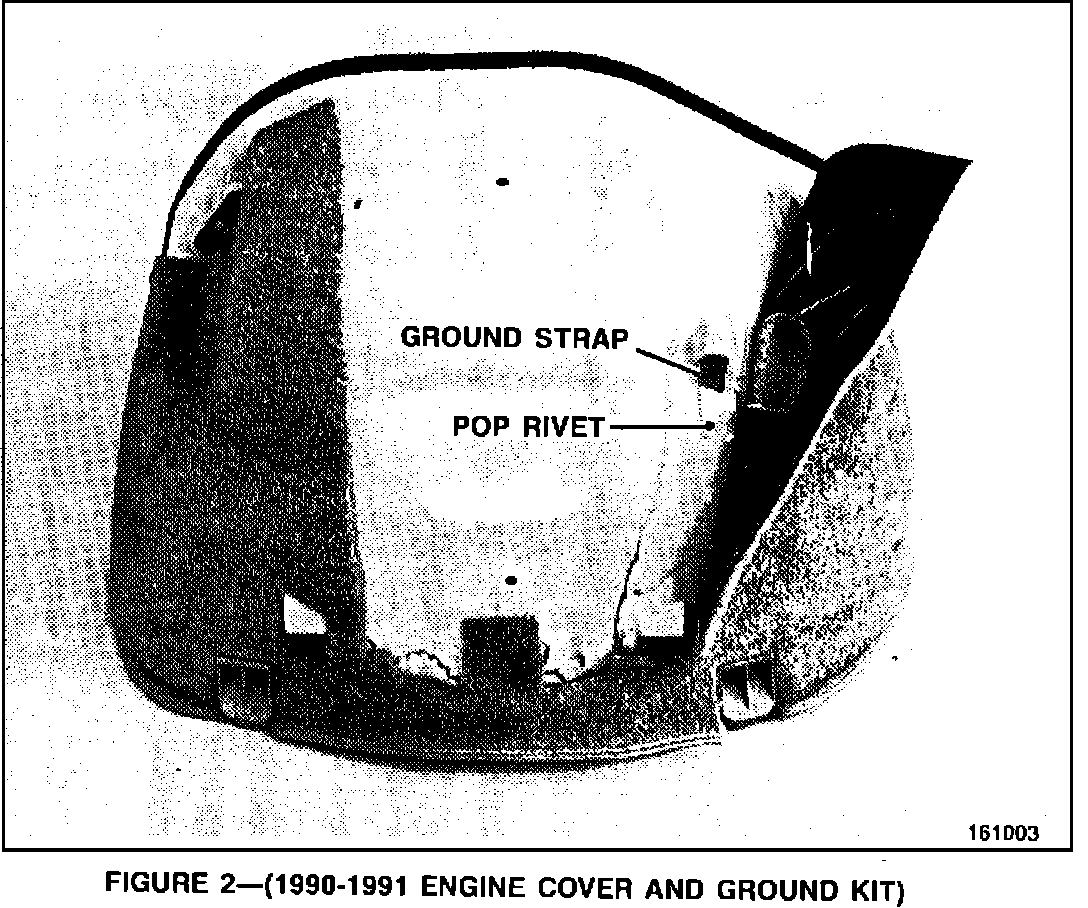 GROUND STRAP

POP RIVET

161003

FIGURE 2—(1990-1991 ENGINE COVER AND GROUND KIT)